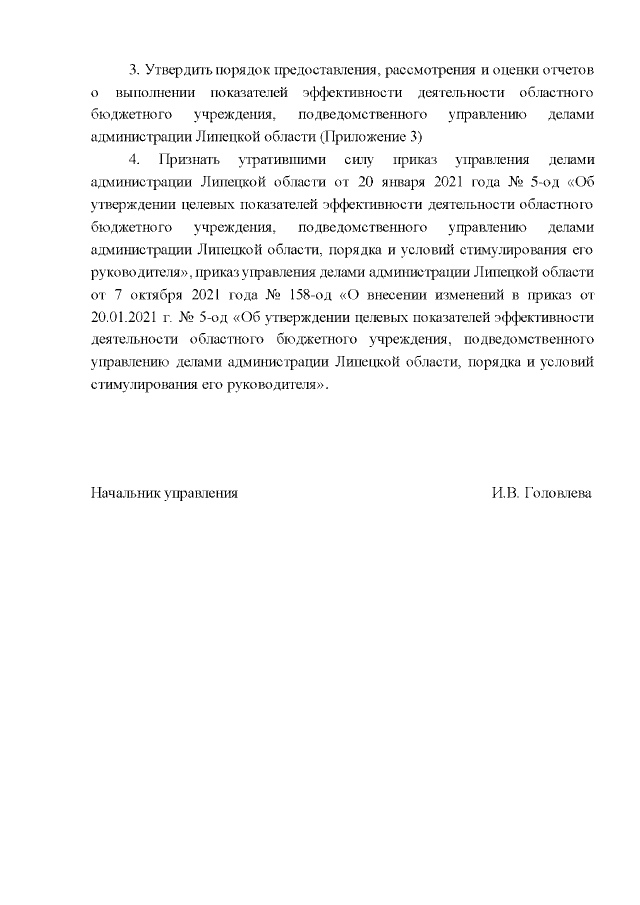 3. Утвердить порядок предоставления, рассмотрения и оценки отчетов о выполнении показателей эффективности деятельности областного бюджетного учреждения, подведомственного управлению делами администрации Липецкой области (Приложение 3)

4. Признать утратившими силу приказ управления делами администрации Липецкой области от 20 января 2021 года № 5-од «Об утверждении целевых показателей эффективности деятельности областного бюджетного учреждения, подведомственного управлению делами администрации Липецкой области, порядка и условий стимулирования его руководителя», приказ управления делами администрации Липецкой области от 7 октября 2021 года № 158-од «О внесении изменений в приказ от 20.01.2021 г. № 5-од «Об утверждении целевых показателей эффективности деятельности областного бюджетного учреждения, подведомственного управлению делами администрации Липецкой области, порядка и условий стимулирования его руководителя».

Начальник управления

И.В. Головлева